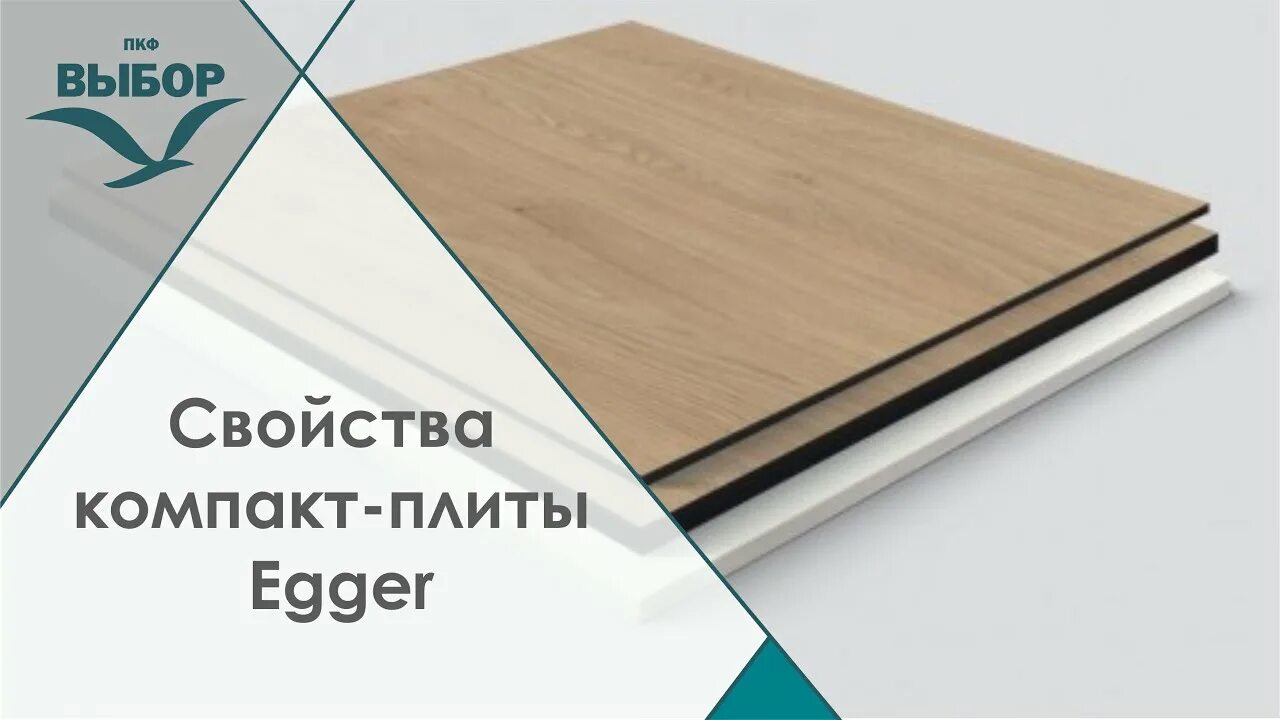 ПКФ
ВЫБОР

Свойства компакт-плиты Egger